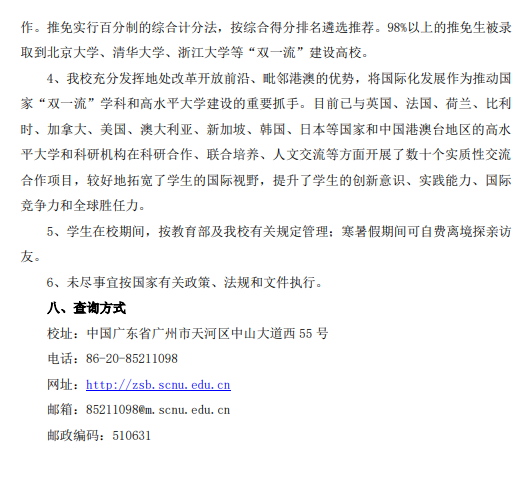 作。推免实行百分制的综合计分法，按综合得分排名遴选推荐。98%以上的推免生被录取到北京大学、清华大学、浙江大学等“双一流”建设高校。

4、我校充分发挥地处改革开放前沿、毗邻港澳的优势，将国际化发展作为推动国家“双一流”学科和高水平大学建设的重要抓手。目前已与英国、法国、荷兰、比利时、加拿大、美国、澳大利亚、新加坡、韩国、日本等国家和中国港澳台地区的高水平大学和科研机构在科研合作、联合培养、人文交流等方面开展了数十个实质性交流合作项目，较好地拓宽了学生的国际视野，提升了学生的创新意识、实践能力、国际竞争力和全球胜任力。

5、学生在校期间，按教育部及我校有关规定管理；寒暑假期间可自费离境探亲访友。

6、未尽事宜按国家有关政策、法规和文件执行。

八、查询方式

校址：中国广东省广州市天河区中山大道西 55 号

电话：86-20-85211098

网址：http://zsb.scnu.edu.cn

邮箱：85211098@m.scnu.edu.cn

邮政编码：510631